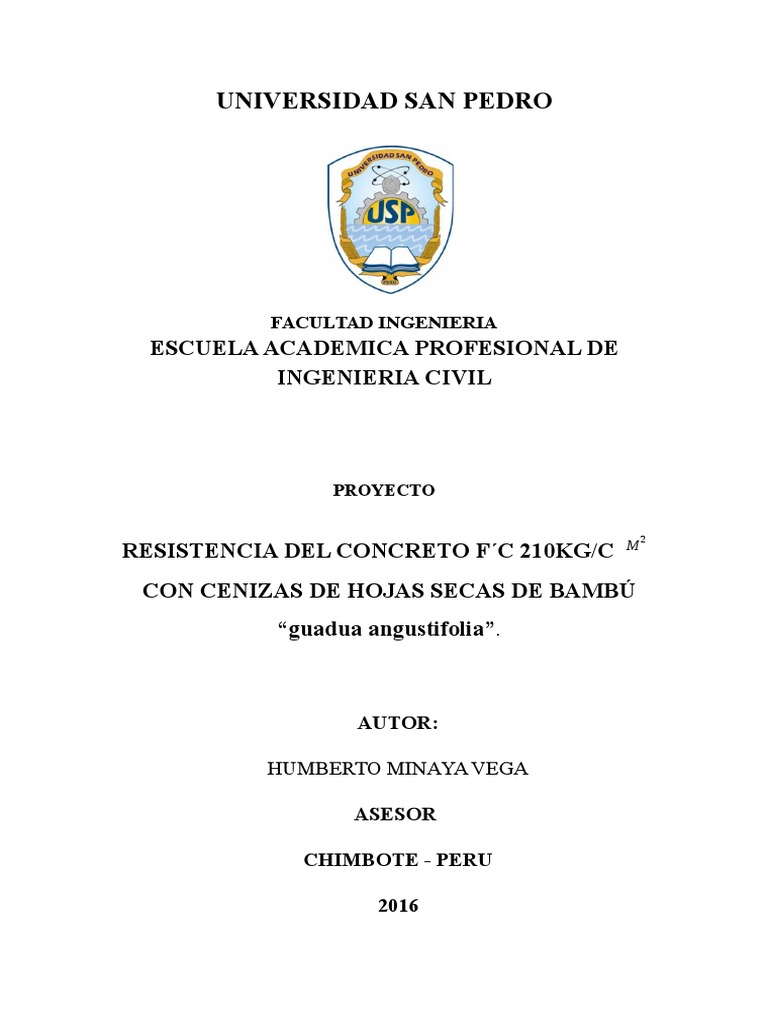 UNIVERSIDAD SAN PEDRO

UNIVERSIDAD SAN PEDRO

USP

FACULTAD INGENIERIA
ESCUELA ACADEMICA PROFESIONAL DE INGENIERIA CIVIL

PROYECTO

RESISTENCIA DEL CONCRETO F´C 210KG/C $M^2$
CON CENIZAS DE HOJAS SECAS DE BAMBÚ
“guadua angustifolia”.

AUTOR:

HUMBERTO MINAYA VEGA

ASESOR

CHIMBOTE - PERU

2016